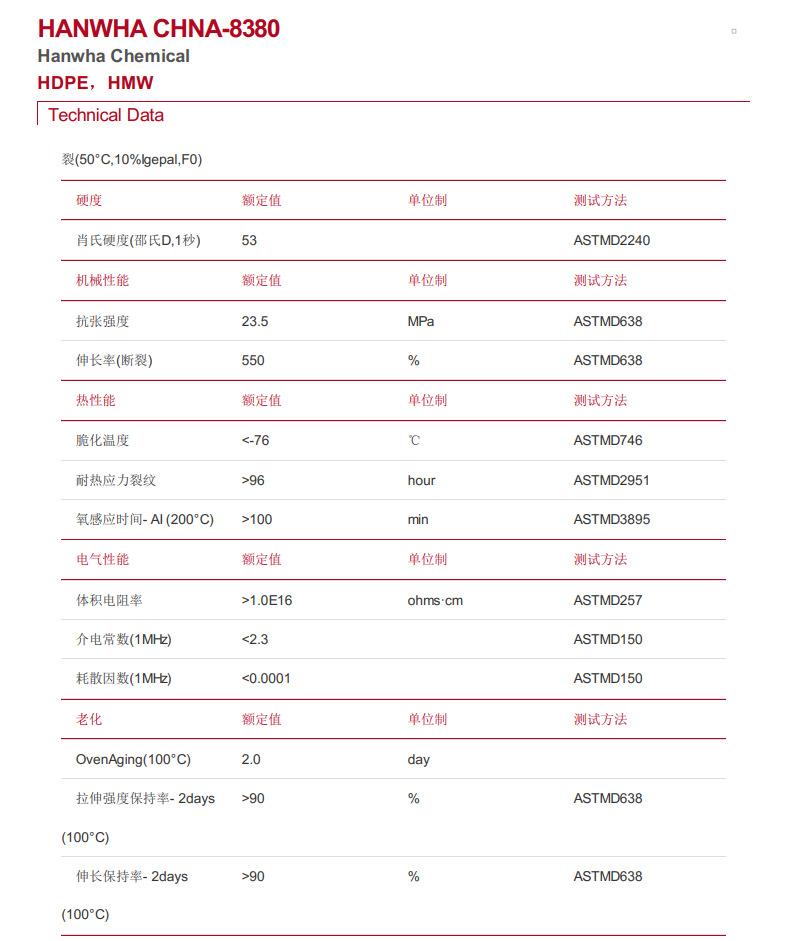 HANWHA CHNA-8380

Hanwha Chemical

HDPE，HMW

Technical Data

裂(50°C,10%Igepal,F0)

| 硬度 | 额定值 | 单位制 | 测试方法 |
|---|---|---|---|
| 肖氏硬度(邵氏D,1秒) | 53 | | ASTMD2240 |
| 机械性能 | 额定值 | 单位制 | 测试方法 |
| 抗张强度 | 23.5 | MPa | ASTMD638 |
| 伸长率(断裂) | 550 | % | ASTMD638 |
| 热性能 | 额定值 | 单位制 | 测试方法 |
| 脆化温度 | <-76 | ℃ | ASTMD746 |
| 耐热应力裂纹 | >96 | hour | ASTMD2951 |
| 氧感应时间- Al (200°C) | >100 | min | ASTMD3895 |
| 电气性能 | 额定值 | 单位制 | 测试方法 |
| 体积电阻率 | >1.0E16 | ohms·cm | ASTMD257 |
| 介电常数(1MHz) | <2.3 | | ASTMD150 |
| 耗散因数(1MHz) | <0.0001 | | ASTMD150 |
| 老化 | 额定值 | 单位制 | 测试方法 |
| OvenAging(100°C) | 2.0 | day | |
| 拉伸强度保持率- 2days (100°C) | >90 | % | ASTMD638 |
| 伸长保持率- 2days (100°C) | >90 | % | ASTMD638 |